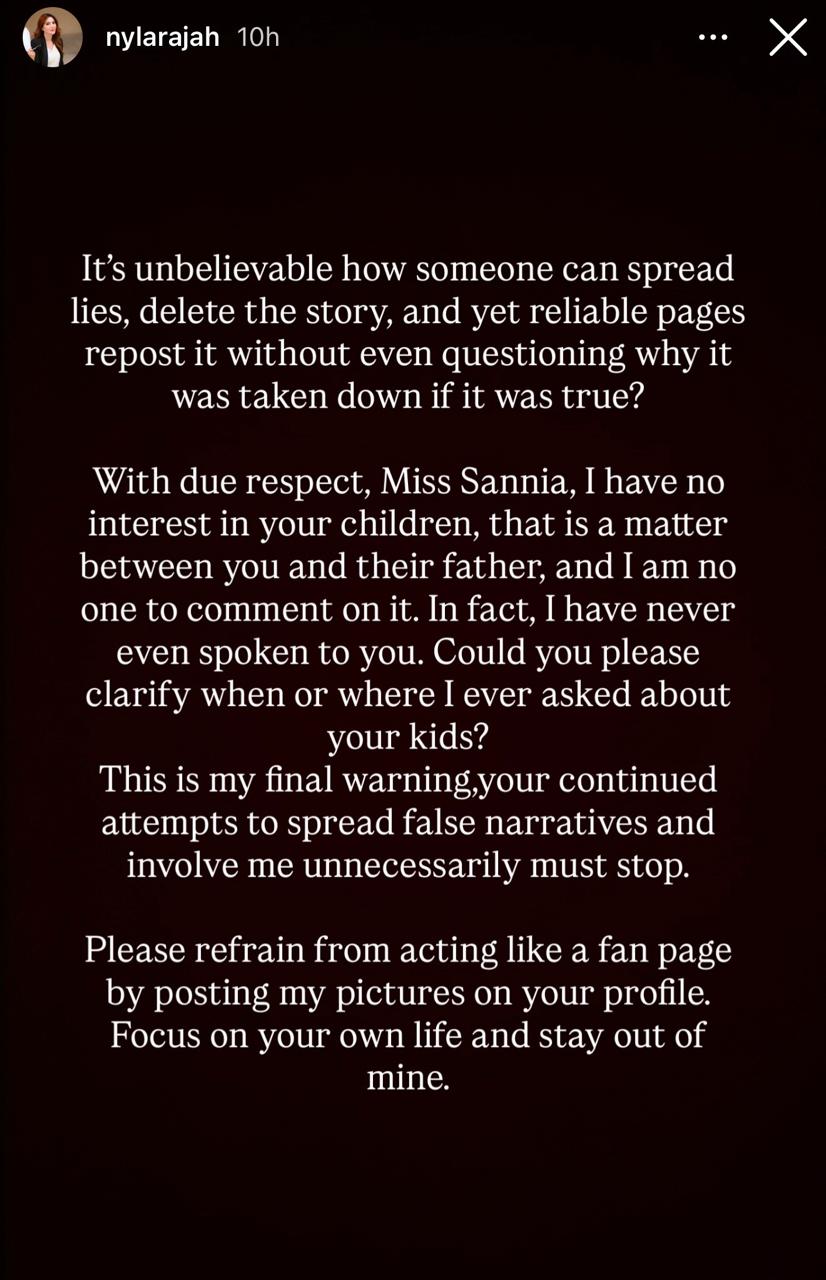 nylarajah 10h

It's unbelievable how someone can spread lies, delete the story, and yet reliable pages repost it without even questioning why it was taken down if it was true?

With due respect, Miss Sannia, I have no interest in your children, that is a matter between you and their father, and I am no one to comment on it. In fact, I have never even spoken to you. Could you please clarify when or where I ever asked about your kids?
This is my final warning,your continued attempts to spread false narratives and involve me unnecessarily must stop.

Please refrain from acting like a fan page by posting my pictures on your profile. Focus on your own life and stay out of mine.